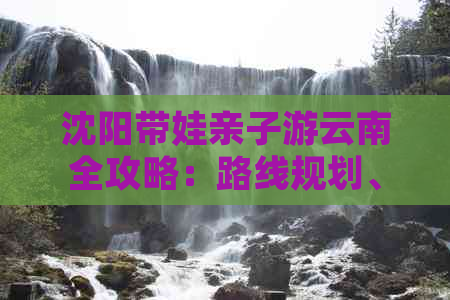 沈阳带娃亲子游云南全攻略：路线规划、